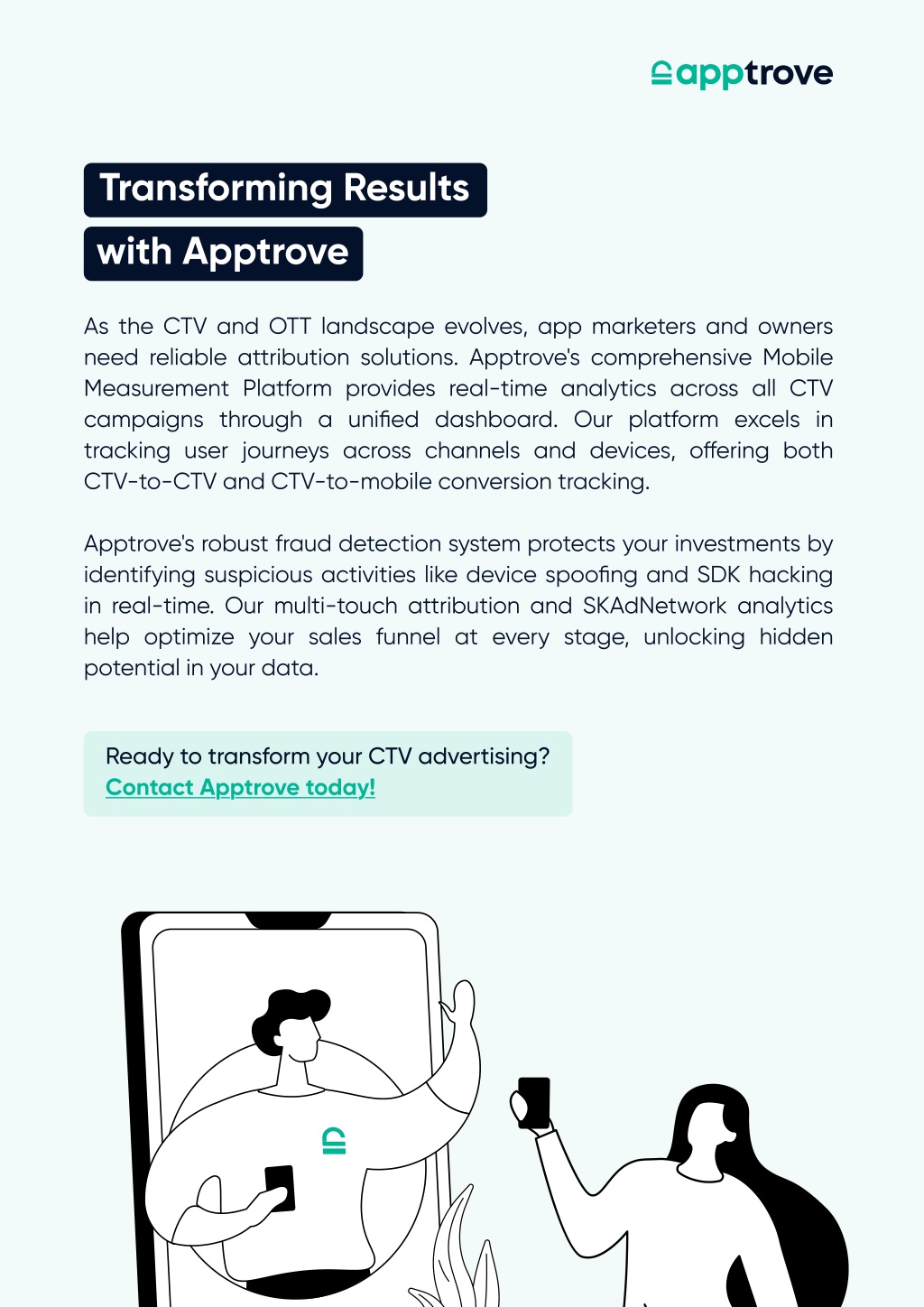 apptrove

Transforming Results with Apptrove

As the CTV and OTT landscape evolves, app marketers and owners need reliable attribution solutions. Apptrove's comprehensive Mobile Measurement Platform provides real-time analytics across all CTV campaigns through a unified dashboard. Our platform excels in tracking user journeys across channels and devices, offering both CTV-to-CTV and CTV-to-mobile conversion tracking.

Apptrove's robust fraud detection system protects your investments by identifying suspicious activities like device spoofing and SDK hacking in real-time. Our multi-touch attribution and SKAdNetwork analytics help optimize your sales funnel at every stage, unlocking hidden potential in your data.

Ready to transform your CTV advertising?
Contact Apptrove today!